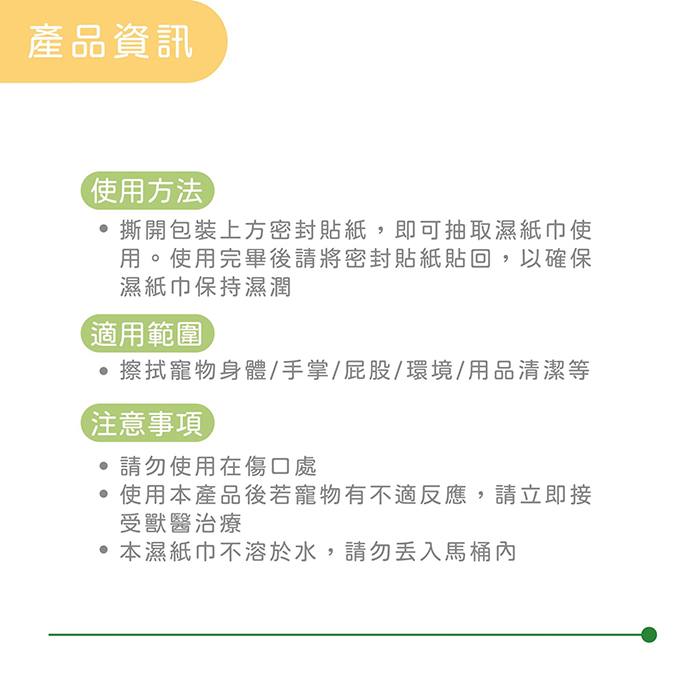 產品資訊

使用方法

• 撕開包裝上方密封貼紙，即可抽取濕紙巾使用。使用完畢後請將密封貼紙貼回，以確保濕紙巾保持濕潤

適用範圍

• 擦拭寵物身體/手掌/屁股/環境/用品清潔等

注意事項

• 請勿使用在傷口處
• 使用本產品後若寵物有不適反應，請立即接受獸醫治療
• 本濕紙巾不溶於水，請勿丟入馬桶內